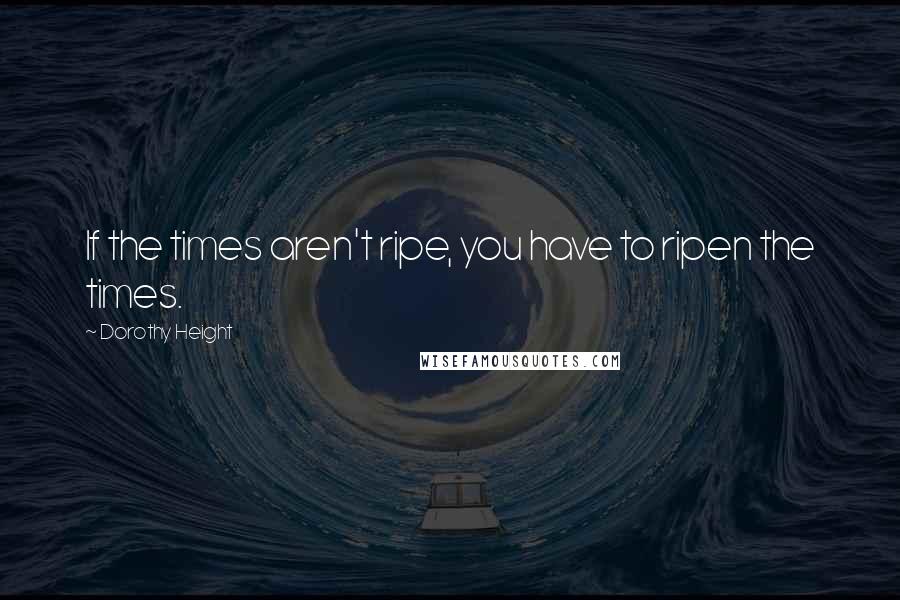 If the times aren't ripe, you have to ripen the times.

~ Dorothy Height

WISEFAMOUSQUOTES.COM